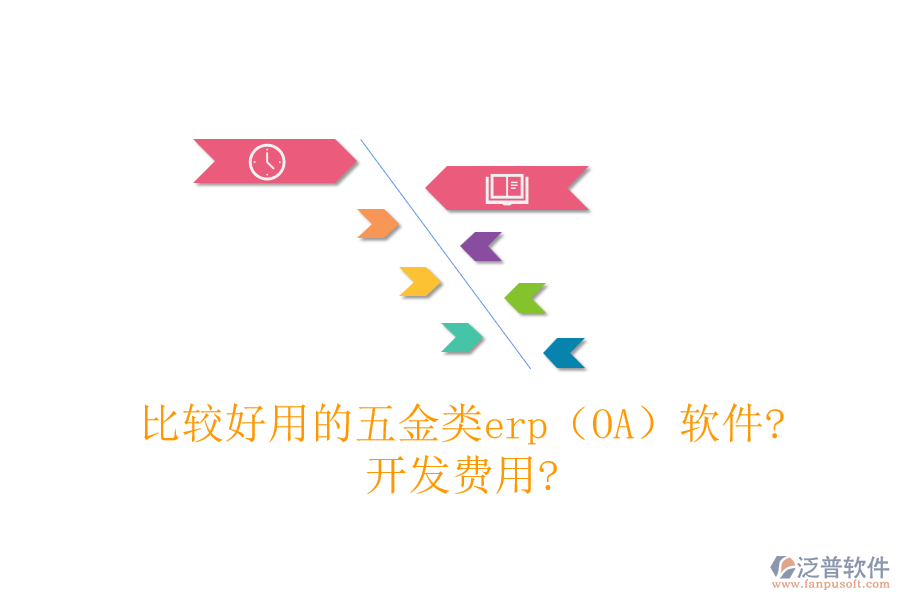 比较好用的五金类erp（OA）软件?
开发费用?

泛普软件
www.fanpusoft.com